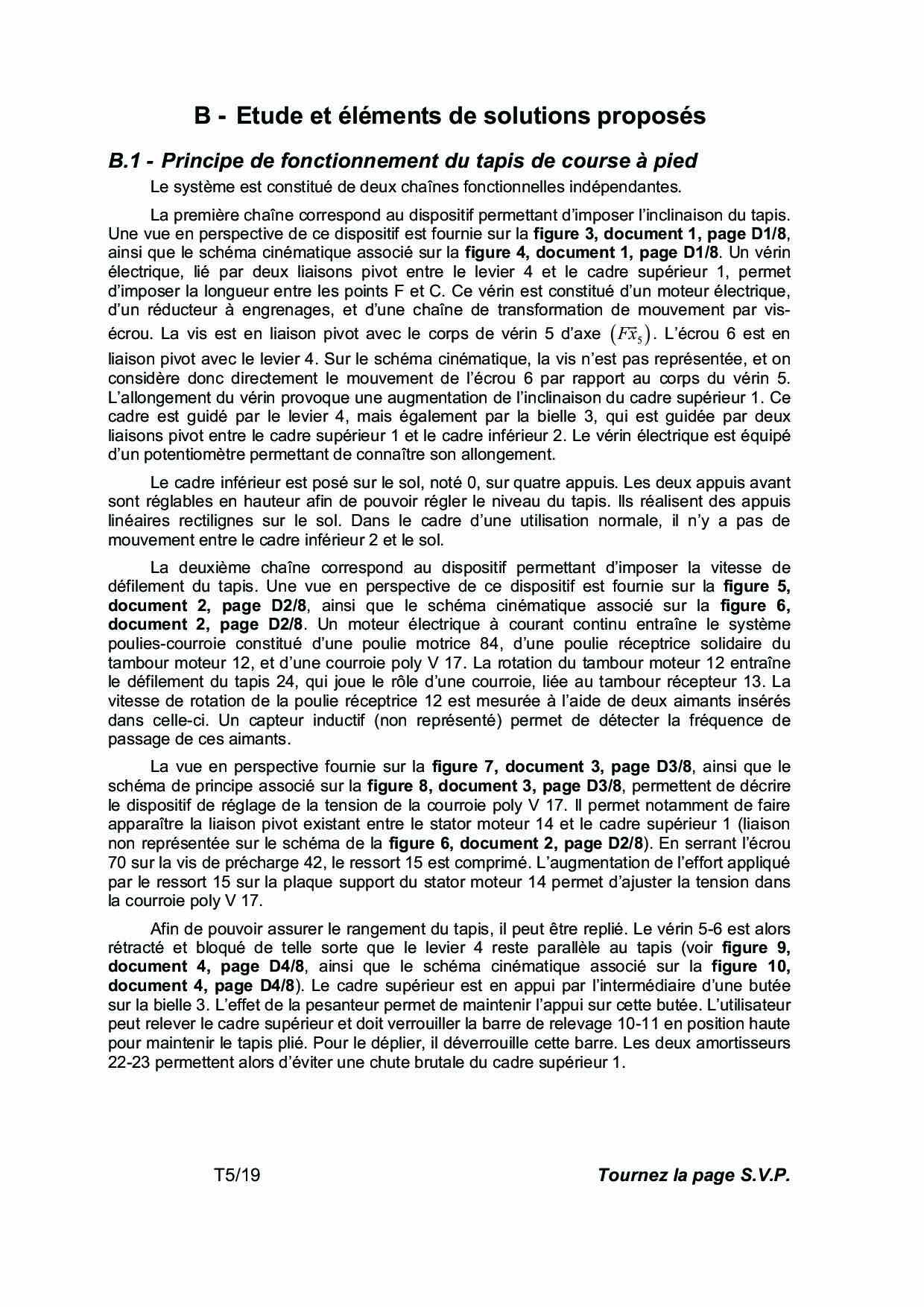 B - Etude et éléments de solutions proposés

B.1 - Principe de fonctionnement du tapis de course à pied

Le système est constitué de deux chaînes fonctionnelles indépendantes.

La première chaîne correspond au dispositif permettant d'imposer l'inclinaison du tapis. Une vue en perspective de ce dispositif est fournie sur la figure 3, document 1, page D1/8, ainsi que le schéma cinématique associé sur la figure 4, document 1, page D1/8. Un vérin électrique, lié par deux liaisons pivot entre le levier 4 et le cadre supérieur 1, permet d'imposer la longueur entre les points F et C. Ce vérin est constitué d'un moteur électrique, d'un réducteur à engrenages, et d'une chaîne de transformation de mouvement par vis-écrou. La vis est en liaison pivot avec le corps de vérin 5 d'axe $(F\vec{x}_5)$. L'écrou 6 est en liaison pivot avec le levier 4. Sur le schéma cinématique, la vis n'est pas représentée, et on considère donc directement le mouvement de l'écrou 6 par rapport au corps du vérin 5. L'allongement du vérin provoque une augmentation de l'inclinaison du cadre supérieur 1. Ce cadre est guidé par le levier 4, mais également par la bielle 3, qui est guidée par deux liaisons pivot entre le cadre supérieur 1 et le cadre inférieur 2. Le vérin électrique est équipé d'un potentiomètre permettant de connaître son allongement.

Le cadre inférieur est posé sur le sol, noté 0, sur quatre appuis. Les deux appuis avant sont réglables en hauteur afin de pouvoir régler le niveau du tapis. Ils réalisent des appuis linéaires rectilignes sur le sol. Dans le cadre d'une utilisation normale, il n'y a pas de mouvement entre le cadre inférieur 2 et le sol.

La deuxième chaîne correspond au dispositif permettant d'imposer la vitesse de défilement du tapis. Une vue en perspective de ce dispositif est fournie sur la figure 5, document 2, page D2/8, ainsi que le schéma cinématique associé sur la figure 6, document 2, page D2/8. Un moteur électrique à courant continu entraîne le système poulies-courroie constitué d'une poulie motrice 84, d'une poulie réceptrice solidaire du tambour moteur 12, et d'une courroie poly V 17. La rotation du tambour moteur 12 entraîne le défilement du tapis 24, qui joue le rôle d'une courroie, liée au tambour récepteur 13. La vitesse de rotation de la poulie réceptrice 12 est mesurée à l'aide de deux aimants insérés dans celle-ci. Un capteur inductif (non représenté) permet de détecter la fréquence de passage de ces aimants.

La vue en perspective fournie sur la figure 7, document 3, page D3/8, ainsi que le schéma de principe associé sur la figure 8, document 3, page D3/8, permettent de décrire le dispositif de réglage de la tension de la courroie poly V 17. Il permet notamment de faire apparaître la liaison pivot existant entre le stator moteur 14 et le cadre supérieur 1 (liaison non représentée sur le schéma de la figure 6, document 2, page D2/8). En serrant l'écrou 70 sur la vis de précharge 42, le ressort 15 est comprimé. L'augmentation de l'effort appliqué par le ressort 15 sur la plaque support du stator moteur 14 permet d'ajuster la tension dans la courroie poly V 17.

Afin de pouvoir assurer le rangement du tapis, il peut être replié. Le vérin 5-6 est alors rétracté et bloqué de telle sorte que le levier 4 reste parallèle au tapis (voir figure 9, document 4, page D4/8, ainsi que le schéma cinématique associé sur la figure 10, document 4, page D4/8). Le cadre supérieur est en appui par l'intermédiaire d'une butée sur la bielle 3. L'effet de la pesanteur permet de maintenir l'appui sur cette butée. L'utilisateur peut relever le cadre supérieur et doit verrouiller la barre de relevage 10-11 en position haute pour maintenir le tapis plié. Pour le déplier, il déverrouille cette barre. Les deux amortisseurs 22-23 permettent alors d'éviter une chute brutale du cadre supérieur 1.

T5/19

Tournez la page S.V.P.